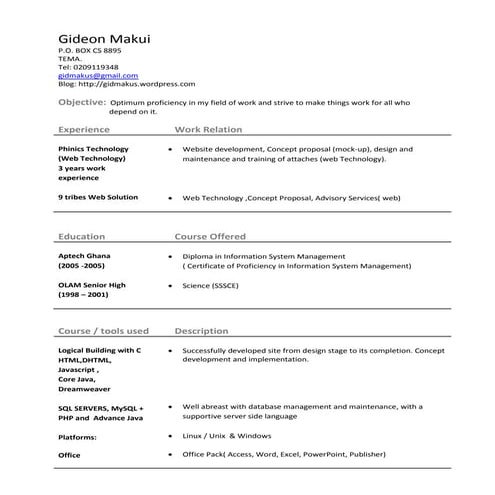 Gideon Makui
P.O. BOX CS 8895
TEMA.
Tel: 0209119348
gidmakus@gmail.com
Blog: http://gidmakus.wordpress.com

Objective: Optimum proficiency in my field of work and strive to make things work for all who depend on it.

| Experience | Work Relation |
|---|---|
| Phinics Technology (Web Technology) 3 years work experience | • Website development, Concept proposal (mock-up), design and maintenance and training of attaches (web Technology). |
| 9 tribes Web Solution | • Web Technology ,Concept Proposal, Advisory Services( web) |

| Education | Course Offered |
|---|---|
| Aptech Ghana (2005 -2005) | • Diploma in Information System Management ( Certificate of Proficiency in Information System Management) |
| OLAM Senior High (1998 – 2001) | • Science (SSSCE) |

| Course / tools used | Description |
|---|---|
| Logical Building with C HTML,DHTML, Javascript , Core Java, Dreamweaver | • Successfully developed site from design stage to its completion. Concept development and implementation. |
| SQL SERVERS, MySQL + PHP and Advance Java | • Well abreast with database management and maintenance, with a supportive server side language |
| Platforms: | • Linux / Unix & Windows |
| Office | • Office Pack( Access, Word, Excel, PowerPoint, Publisher) |